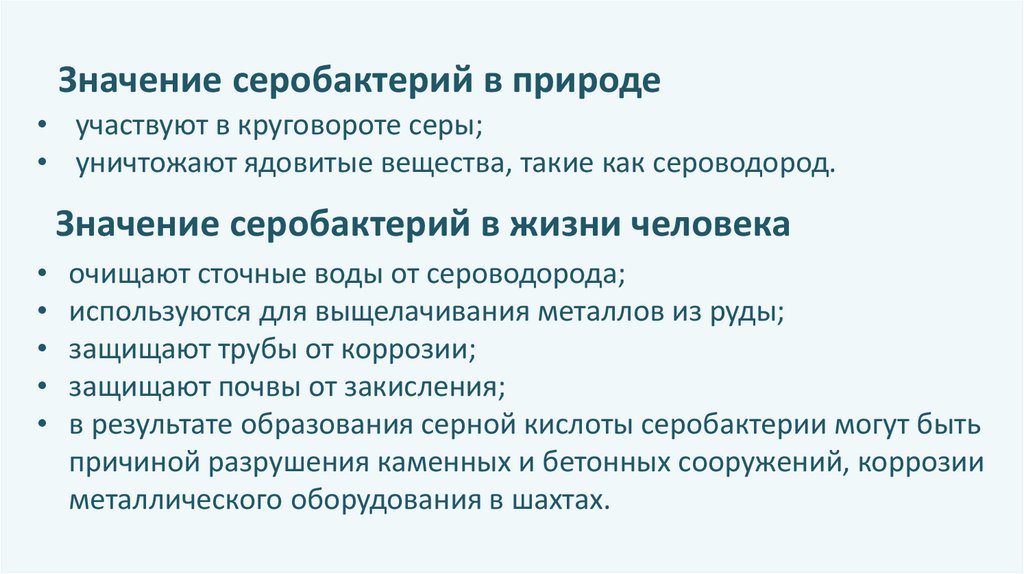 Значение серобактерий в природе

• участвуют в круговороте серы;
• уничтожают ядовитые вещества, такие как сероводород.

Значение серобактерий в жизни человека

• очищают сточные воды от сероводорода;
• используются для выщелачивания металлов из руды;
• защищают трубы от коррозии;
• защищают почвы от закисления;
• в результате образования серной кислоты серобактерии могут быть причиной разрушения каменных и бетонных сооружений, коррозии металлического оборудования в шахтах.